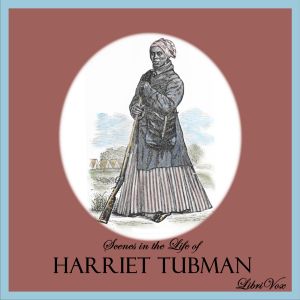 Scenes in the Life of
HARRIET TUBMAN
LibriVox